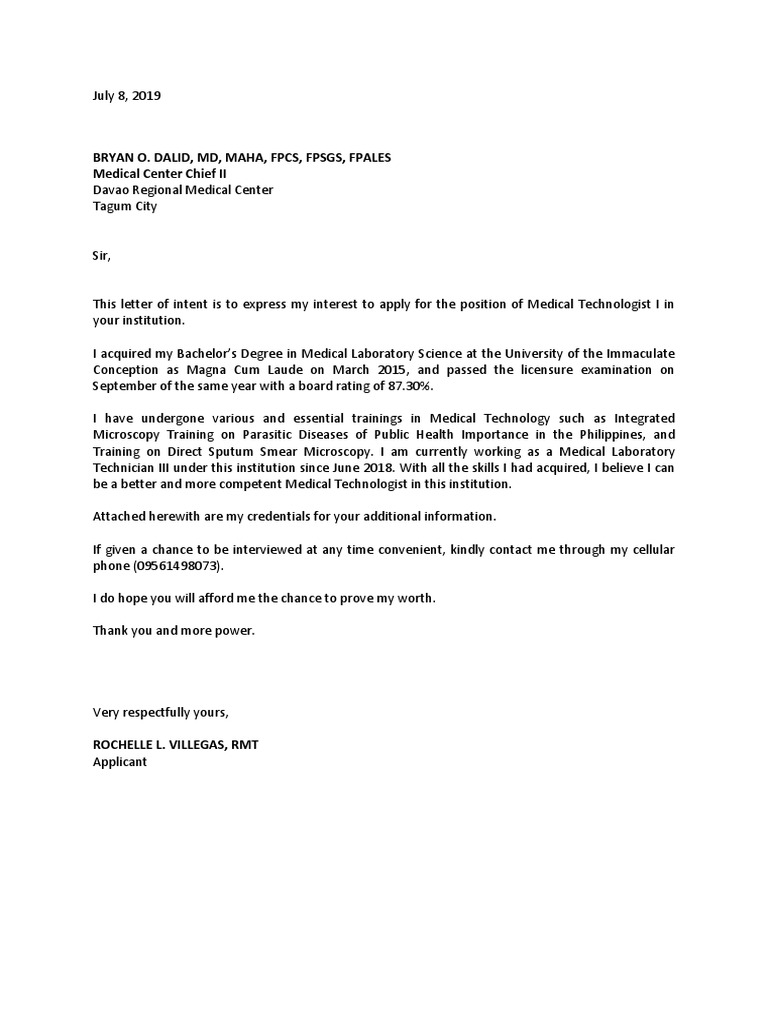 July 8, 2019

BRYAN O. DALID, MD, MAHA, FPCS, FPSGS, FPALES
Medical Center Chief II
Davao Regional Medical Center
Tagum City

Sir,

This letter of intent is to express my interest to apply for the position of Medical Technologist I in your institution.

I acquired my Bachelor's Degree in Medical Laboratory Science at the University of the Immaculate Conception as Magna Cum Laude on March 2015, and passed the licensure examination on September of the same year with a board rating of 87.30%.

I have undergone various and essential trainings in Medical Technology such as Integrated Microscopy Training on Parasitic Diseases of Public Health Importance in the Philippines, and Training on Direct Sputum Smear Microscopy. I am currently working as a Medical Laboratory Technician III under this institution since June 2018. With all the skills I had acquired, I believe I can be a better and more competent Medical Technologist in this institution.

Attached herewith are my credentials for your additional information.

If given a chance to be interviewed at any time convenient, kindly contact me through my cellular phone (09561498073).

I do hope you will afford me the chance to prove my worth.

Thank you and more power.

Very respectfully yours,

ROCHELLE L. VILLEGAS, RMT
Applicant